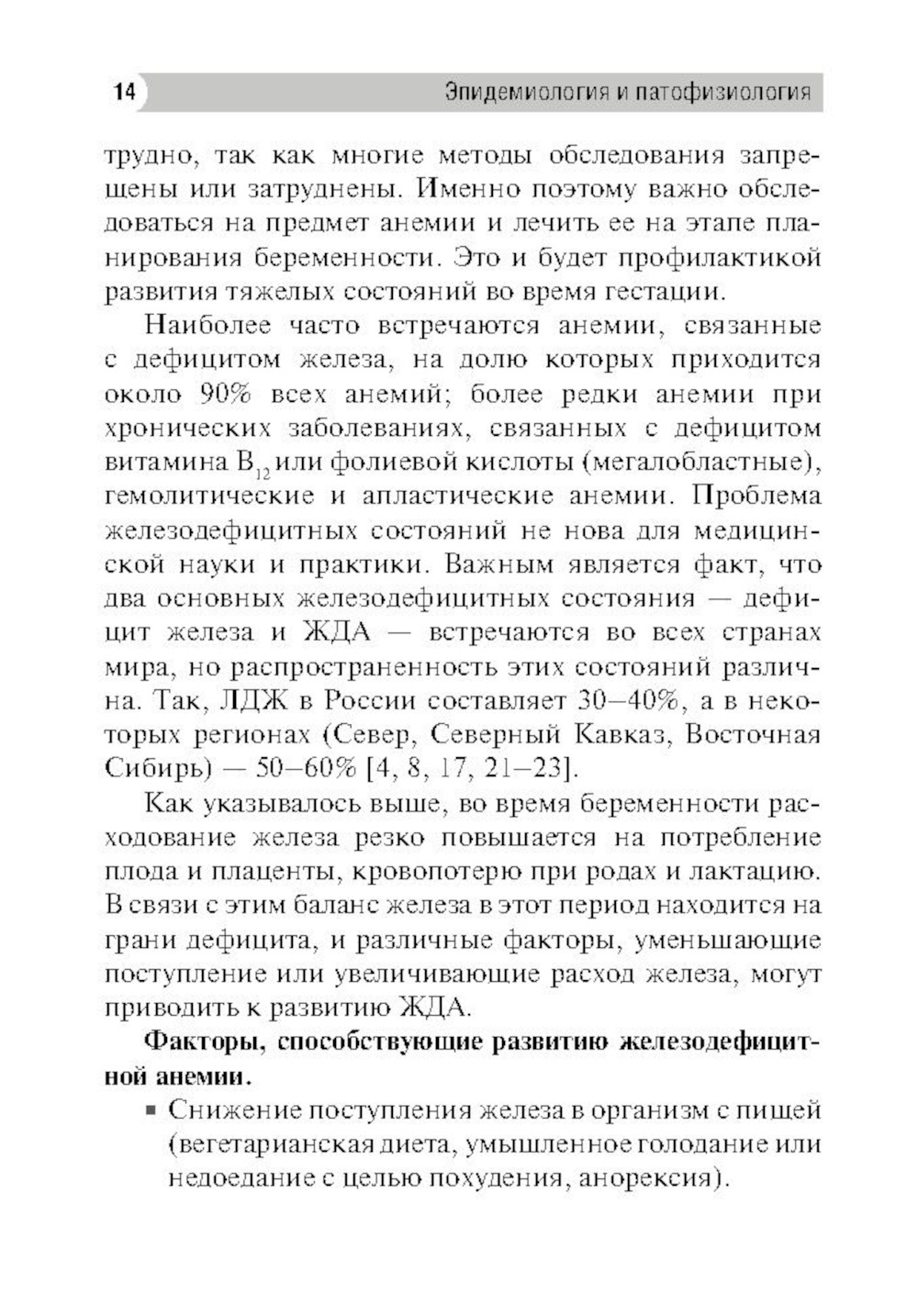 14 Эпидемиология и патофизиология

трудно, так как многие методы обследования запрещены или затруднены. Именно поэтому важно обследоваться на предмет анемии и лечить ее на этапе планирования беременности. Это и будет профилактикой развития тяжелых состояний во время гестации.

Наиболее часто встречаются анемии, связанные с дефицитом железа, на долю которых приходится около 90% всех анемий; более редки анемии при хронических заболеваниях, связанных с дефицитом витамина $B_{12}$ или фолиевой кислоты (мегалобластные), гемолитические и апластические анемии. Проблема железодефицитных состояний не нова для медицинской науки и практики. Важным является факт, что два основных железодефицитных состояния — дефицит железа и ЖДА — встречаются во всех странах мира, но распространенность этих состояний различна. Так, ЛДЖ в России составляет 30–40%, а в некоторых регионах (Север, Северный Кавказ, Восточная Сибирь) — 50–60% [4, 8, 17, 21–23].

Как указывалось выше, во время беременности расходование железа резко повышается на потребление плода и плаценты, кровопотерю при родах и лактацию. В связи с этим баланс железа в этот период находится на грани дефицита, и различные факторы, уменьшающие поступление или увеличивающие расход железа, могут приводить к развитию ЖДА.

Факторы, способствующие развитию железодефицитной анемии.

▪ Снижение поступления железа в организм с пищей (вегетарианская диета, умышленное голодание или недоедание с целью похудения, анорексия).